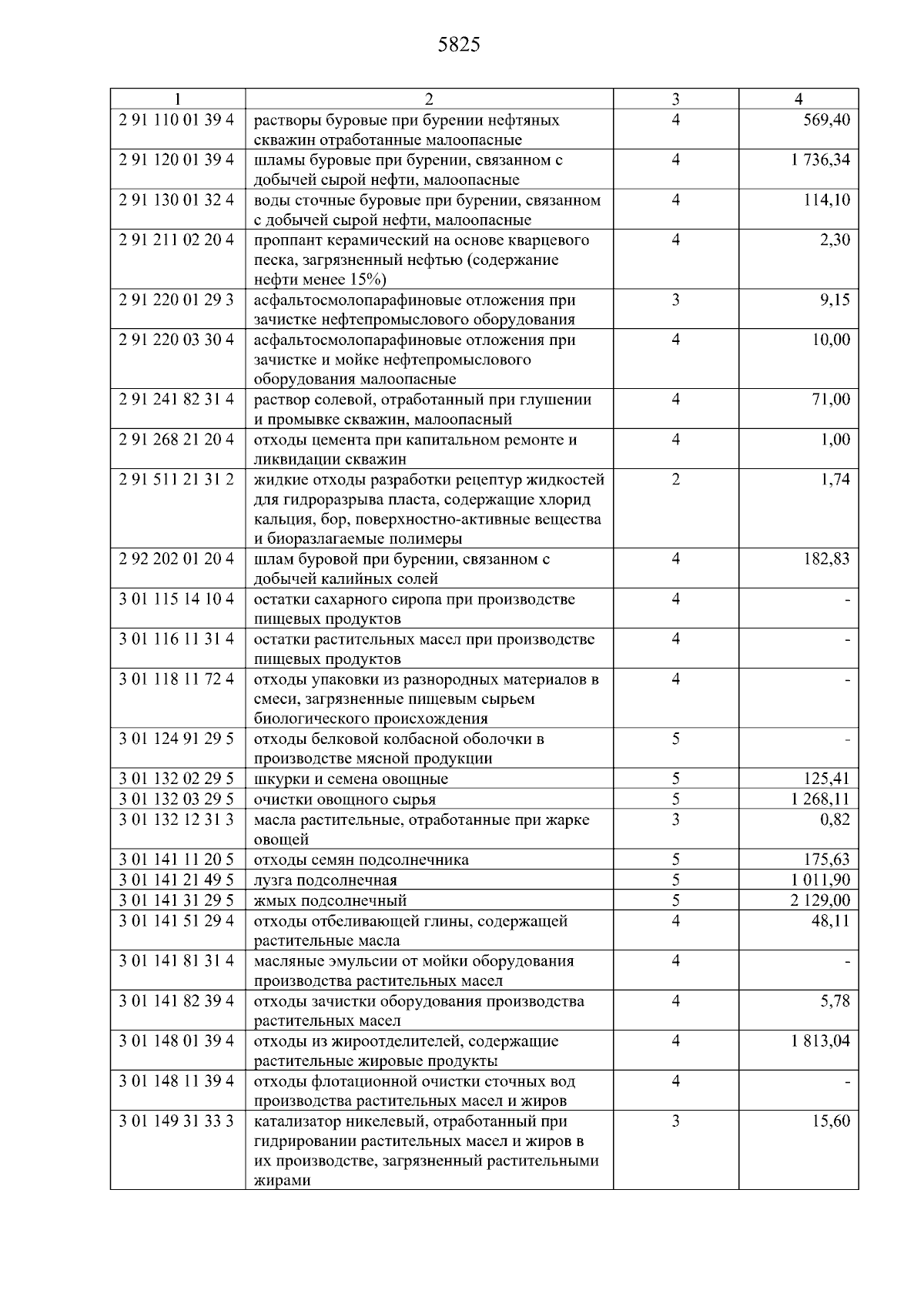 5825

| 1 | 2 | 3 | 4 |
|---|---|---|---|
| 2 91 110 01 39 4 | растворы буровые при бурении нефтяных скважин отработанные малоопасные | 4 | 569,40 |
| 2 91 120 01 39 4 | шламы буровые при бурении, связанном с добычей сырой нефти, малоопасные | 4 | 1 736,34 |
| 2 91 130 01 32 4 | воды сточные буровые при бурении, связанном с добычей сырой нефти, малоопасные | 4 | 114,10 |
| 2 91 211 02 20 4 | проппант керамический на основе кварцевого песка, загрязненный нефтью (содержание нефти менее 15%) | 4 | 2,30 |
| 2 91 220 01 29 3 | асфальтосмолопарафиновые отложения при зачистке нефтепромыслового оборудования | 3 | 9,15 |
| 2 91 220 03 30 4 | асфальтосмолопарафиновые отложения при зачистке и мойке нефтепромыслового оборудования малоопасные | 4 | 10,00 |
| 2 91 241 82 31 4 | раствор солевой, отработанный при глушении и промывке скважин, малоопасный | 4 | 71,00 |
| 2 91 268 21 20 4 | отходы цемента при капитальном ремонте и ликвидации скважин | 4 | 1,00 |
| 2 91 511 21 31 2 | жидкие отходы разработки рецептур жидкостей для гидроразрыва пласта, содержащие хлорид кальция, бор, поверхностно-активные вещества и биоразлагаемые полимеры | 2 | 1,74 |
| 2 92 202 01 20 4 | шлам буровой при бурении, связанном с добычей калийных солей | 4 | 182,83 |
| 3 01 115 14 10 4 | остатки сахарного сиропа при производстве пищевых продуктов | 4 | - |
| 3 01 116 11 31 4 | остатки растительных масел при производстве пищевых продуктов | 4 | - |
| 3 01 118 11 72 4 | отходы упаковки из разнородных материалов в смеси, загрязненные пищевым сырьем биологического происхождения | 4 | - |
| 3 01 124 91 29 5 | отходы белковой колбасной оболочки в производстве мясной продукции | 5 | - |
| 3 01 132 02 29 5 | шкурки и семена овощные | 5 | 125,41 |
| 3 01 132 03 29 5 | очистки овощного сырья | 5 | 1 268,11 |
| 3 01 132 12 31 3 | масла растительные, отработанные при жарке овощей | 3 | 0,82 |
| 3 01 141 11 20 5 | отходы семян подсолнечника | 5 | 175,63 |
| 3 01 141 21 49 5 | лузга подсолнечная | 5 | 1 011,90 |
| 3 01 141 31 29 5 | жмых подсолнечный | 5 | 2 129,00 |
| 3 01 141 51 29 4 | отходы отбеливающей глины, содержащей растительные масла | 4 | 48,11 |
| 3 01 141 81 31 4 | масляные эмульсии от мойки оборудования производства растительных масел | 4 | - |
| 3 01 141 82 39 4 | отходы зачистки оборудования производства растительных масел | 4 | 5,78 |
| 3 01 148 01 39 4 | отходы из жироотделителей, содержащие растительные жировые продукты | 4 | 1 813,04 |
| 3 01 148 11 39 4 | отходы флотационной очистки сточных вод производства растительных масел и жиров | 4 | - |
| 3 01 149 31 33 3 | катализатор никелевый, отработанный при гидрировании растительных масел и жиров в их производстве, загрязненный растительными жирами | 3 | 15,60 |